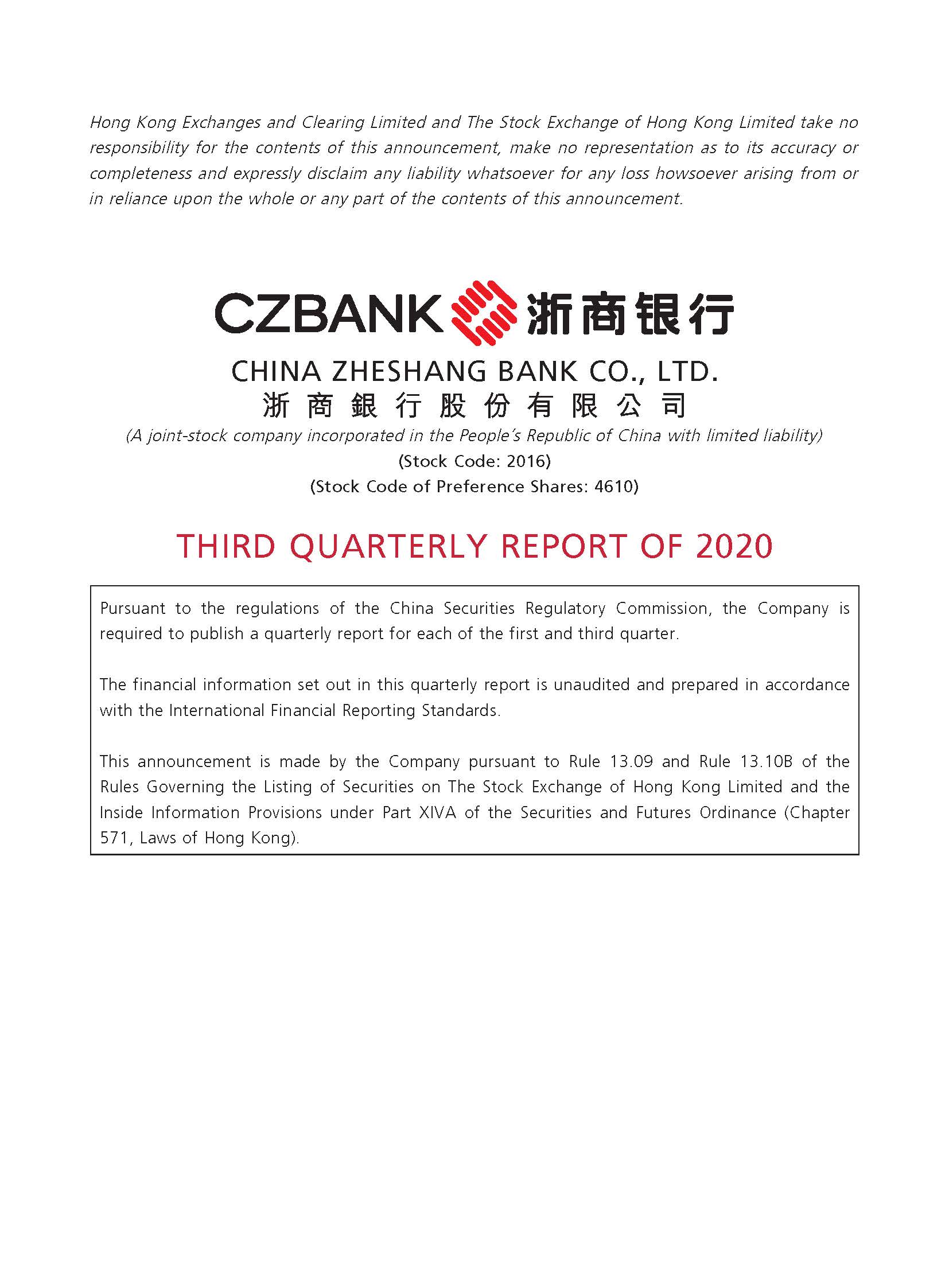 Hong Kong Exchanges and Clearing Limited and The Stock Exchange of Hong Kong Limited take no responsibility for the contents of this announcement, make no representation as to its accuracy or completeness and expressly disclaim any liability whatsoever for any loss howsoever arising from or in reliance upon the whole or any part of the contents of this announcement.

CZBANK 浙商银行

CHINA ZHESHANG BANK CO., LTD.
浙商銀行股份有限公司
(A joint-stock company incorporated in the People's Republic of China with limited liability)
(Stock Code: 2016)
(Stock Code of Preference Shares: 4610)

THIRD QUARTERLY REPORT OF 2020

Pursuant to the regulations of the China Securities Regulatory Commission, the Company is required to publish a quarterly report for each of the first and third quarter.

The financial information set out in this quarterly report is unaudited and prepared in accordance with the International Financial Reporting Standards.

This announcement is made by the Company pursuant to Rule 13.09 and Rule 13.10B of the Rules Governing the Listing of Securities on The Stock Exchange of Hong Kong Limited and the Inside Information Provisions under Part XIVA of the Securities and Futures Ordinance (Chapter 571, Laws of Hong Kong).